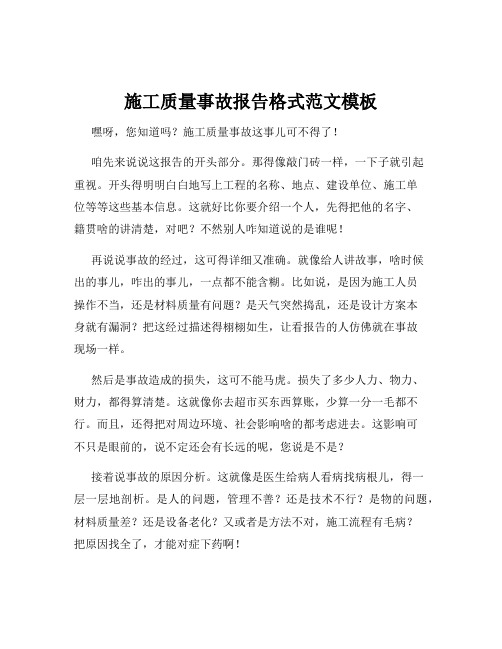 施工质量事故报告格式范文模板

嘿呀，您知道吗？施工质量事故这事儿可不得了！

咱先来说说这报告的开头部分。那得像敲门砖一样，一下子就引起重视。开头得明明白白地写上工程的名称、地点、建设单位、施工单位等等这些基本信息。这就好比你要介绍一个人，先得把他的名字、籍贯啥的讲清楚，对吧？不然别人咋知道说的是谁呢！

再说说事故的经过，这可得详细又准确。就像给人讲故事，啥时候出的事儿，咋出的事儿，一点都不能含糊。比如说，是因为施工人员操作不当，还是材料质量有问题？是天气突然捣乱，还是设计方案本身就有漏洞？把这经过描述得栩栩如生，让看报告的人仿佛就在事故现场一样。

然后是事故造成的损失，这可不能马虎。损失了多少人力、物力、财力，都得算清楚。这就像你去超市买东西算账，少算一分一毛都不行。而且，还得把对周边环境、社会影响啥的都考虑进去。这影响可不只是眼前的，说不定还会有长远的呢，您说是不是？

接着说事故的原因分析。这就像是医生给病人看病找病根儿，得一层一层地剖析。是人的问题，管理不善？还是技术不行？是物的问题，材料质量差？还是设备老化？又或者是方法不对，施工流程有毛病？把原因找全了，才能对症下药啊！